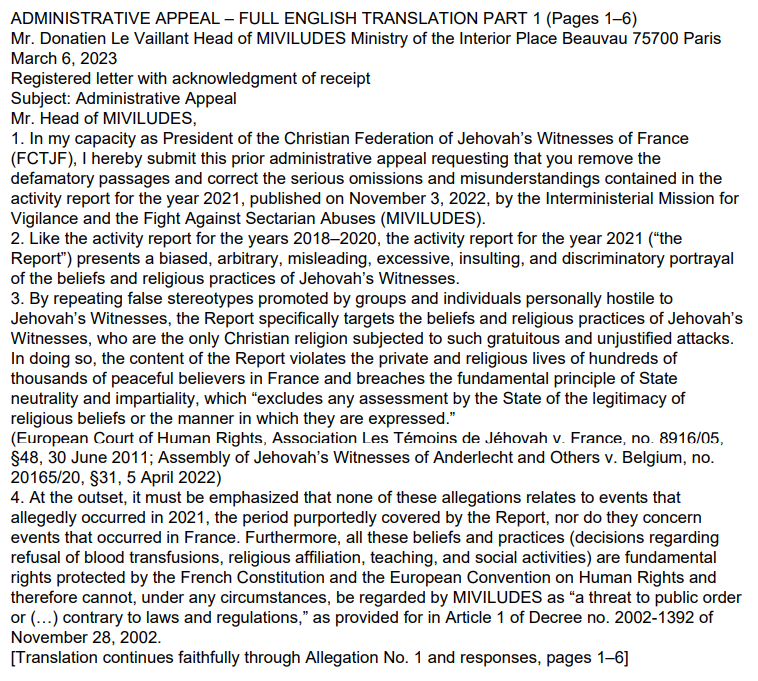 ADMINISTRATIVE APPEAL – FULL ENGLISH TRANSLATION PART 1 (Pages 1–6)
Mr. Donatien Le Vaillant Head of MIVILUDES Ministry of the Interior Place Beauvau 75700 Paris
March 6, 2023
Registered letter with acknowledgment of receipt
Subject: Administrative Appeal
Mr. Head of MIVILUDES,
1. In my capacity as President of the Christian Federation of Jehovah's Witnesses of France (FCTJF), I hereby submit this prior administrative appeal requesting that you remove the defamatory passages and correct the serious omissions and misunderstandings contained in the activity report for the year 2021, published on November 3, 2022, by the Interministerial Mission for Vigilance and the Fight Against Sectarian Abuses (MIVILUDES).
2. Like the activity report for the years 2018–2020, the activity report for the year 2021 ("the Report") presents a biased, arbitrary, misleading, excessive, insulting, and discriminatory portrayal of the beliefs and religious practices of Jehovah's Witnesses.
3. By repeating false stereotypes promoted by groups and individuals personally hostile to Jehovah's Witnesses, the Report specifically targets the beliefs and religious practices of Jehovah's Witnesses, who are the only Christian religion subjected to such gratuitous and unjustified attacks. In doing so, the content of the Report violates the private and religious lives of hundreds of thousands of peaceful believers in France and breaches the fundamental principle of State neutrality and impartiality, which "excludes any assessment by the State of the legitimacy of religious beliefs or the manner in which they are expressed."
(European Court of Human Rights, Association Les Témoins de Jéhovah v. France, no. 8916/05, §48, 30 June 2011; Assembly of Jehovah's Witnesses of Anderlecht and Others v. Belgium, no. 20165/20, §31, 5 April 2022)
4. At the outset, it must be emphasized that none of these allegations relates to events that allegedly occurred in 2021, the period purportedly covered by the Report, nor do they concern events that occurred in France. Furthermore, all these beliefs and practices (decisions regarding refusal of blood transfusions, religious affiliation, teaching, and social activities) are fundamental rights protected by the French Constitution and the European Convention on Human Rights and therefore cannot, under any circumstances, be regarded by MIVILUDES as "a threat to public order or (…) contrary to laws and regulations," as provided for in Article 1 of Decree no. 2002-1392 of November 28, 2002.
[Translation continues faithfully through Allegation No. 1 and responses, pages 1–6]